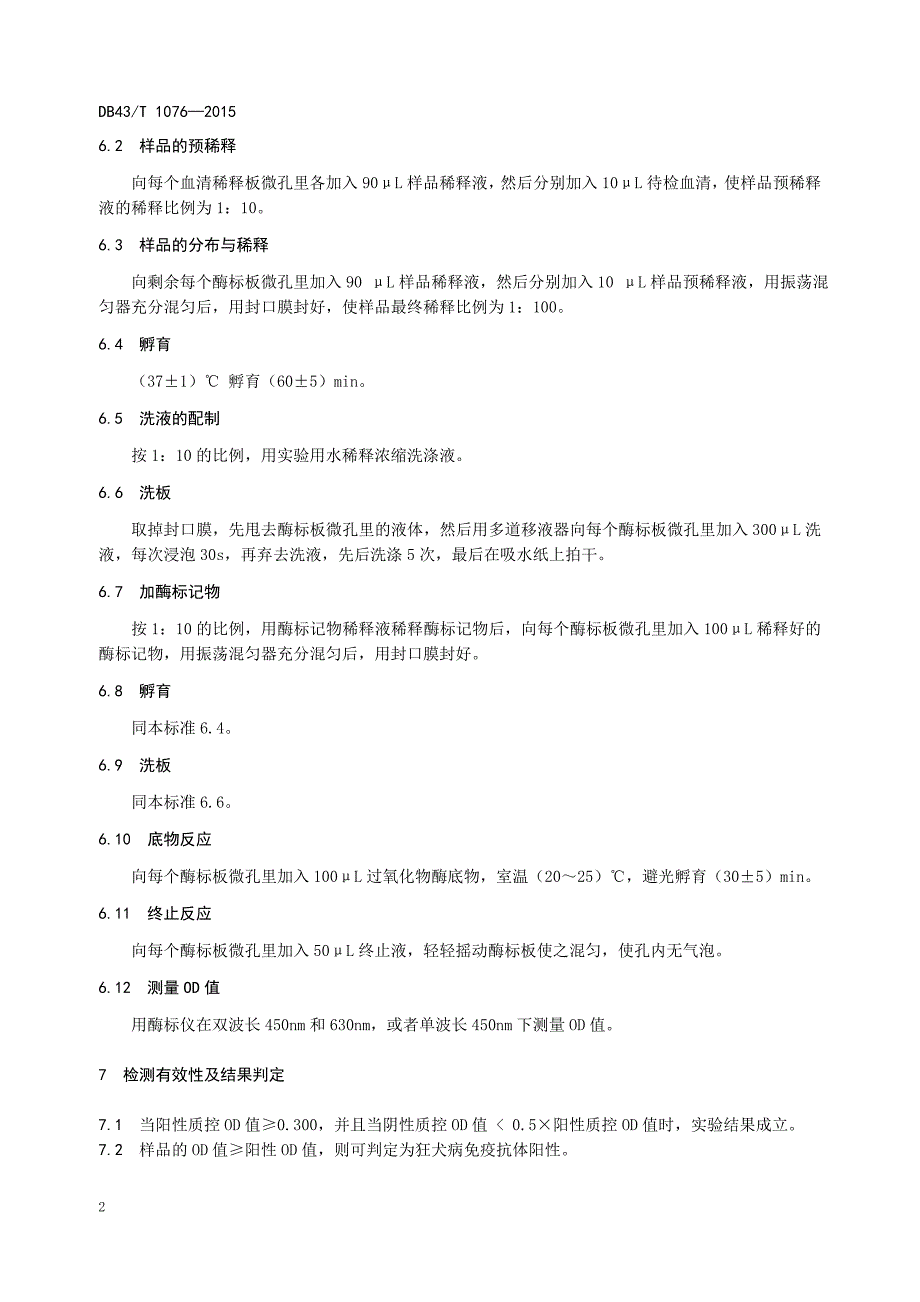 DB43/T 1076—2015

6.2 样品的预稀释

向每个血清稀释板微孔里各加入 90 μL 样品稀释液，然后分别加入 10 μL 待检血清，使样品预稀释液的稀释比例为 1：10。

6.3 样品的分布与稀释

向剩余每个酶标板微孔里加入 90 μL 样品稀释液，然后分别加入 10 μL 样品预稀释液，用振荡混匀器充分混匀后，用封口膜封好，使样品最终稀释比例为 1：100。

6.4 孵育

（37±1）℃ 孵育（60±5）min。

6.5 洗液的配制

按 1：10 的比例，用实验用水稀释浓缩洗涤液。

6.6 洗板

取掉封口膜，先甩去酶标板微孔里的液体，然后用多道移液器向每个酶标板微孔里加入 300 μL 洗液，每次浸泡 30s，再弃去洗液，先后洗涤 5 次，最后在吸水纸上拍干。

6.7 加酶标记物

按 1：10 的比例，用酶标记物稀释液稀释酶标记物后，向每个酶标板微孔里加入 100 μL 稀释好的酶标记物，用振荡混匀器充分混匀后，用封口膜封好。

6.8 孵育

同本标准 6.4。

6.9 洗板

同本标准 6.6。

6.10 底物反应

向每个酶标板微孔里加入 100 μL 过氧化物酶底物，室温（20～25）℃，避光孵育（30±5）min。

6.11 终止反应

向每个酶标板微孔里加入 50 μL 终止液，轻轻摇动酶标板使之混匀，使孔内无气泡。

6.12 测量 OD 值

用酶标仪在双波长 450nm 和 630nm，或者单波长 450nm 下测量 OD 值。

7 检测有效性及结果判定

7.1 当阳性质控 OD 值≥0.300，并且当阴性质控 OD 值 < 0.5×阳性质控 OD 值时，实验结果成立。
7.2 样品的 OD 值≥阳性 OD 值，则可判定为狂犬病免疫抗体阳性。

2